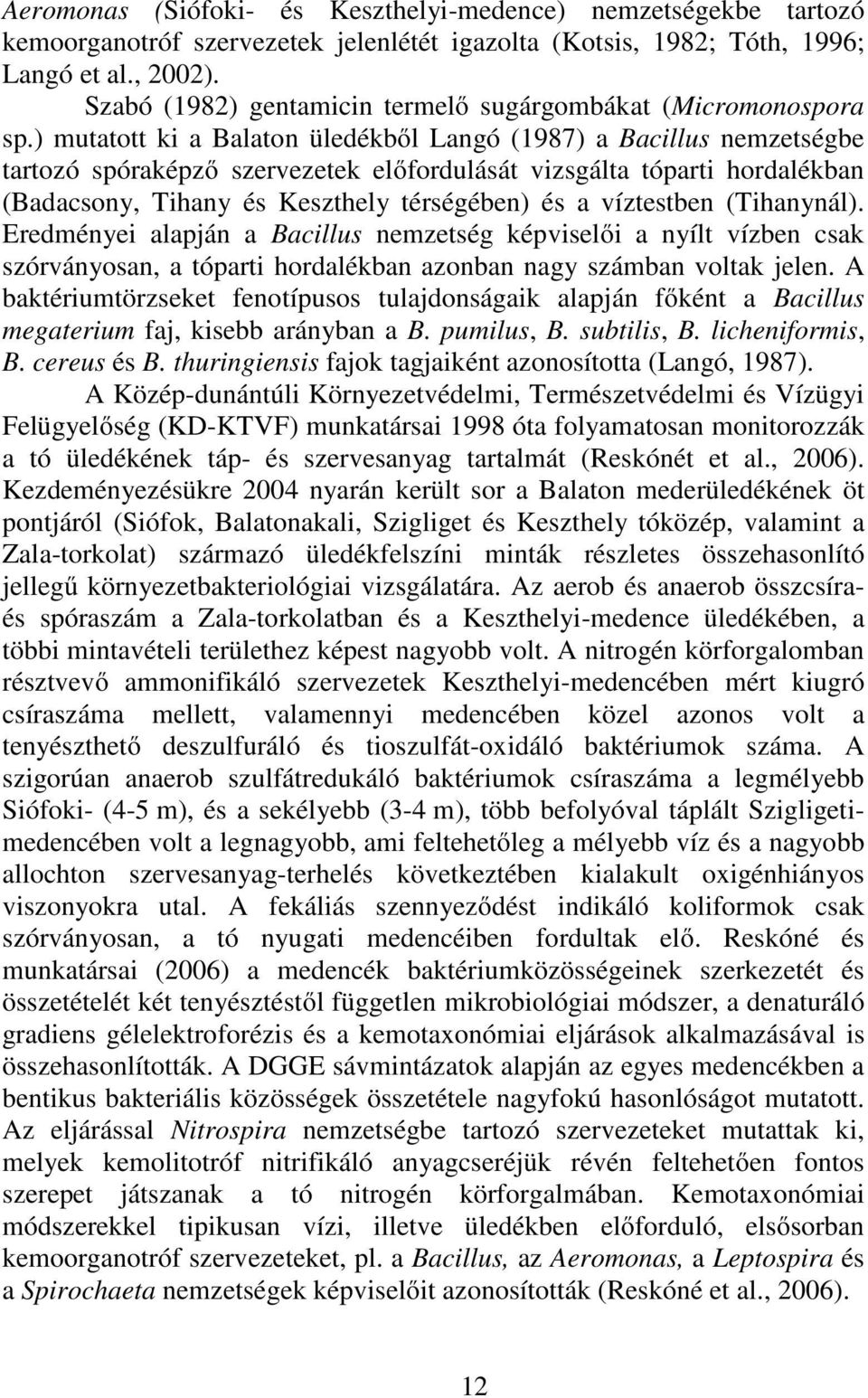 Aeromonas (Siófoki- és Keszthelyi-medence) nemzetségekbe tartozó kemoorganotróf szervezetek jelenlétét igazolta (Kotsis, 1982; Tóth, 1996; Langó et al., 2002).

Szabó (1982) gentamicin termelő sugárgombákat (Micromonospora sp.) mutatott ki a Balaton üledékből Langó (1987) a Bacillus nemzetségbe tartozó spóraképző szervezetek előfordulását vizsgálta tóparti hordalékban (Badacsony, Tihany és Keszthely térségében) és a víztestben (Tihanynál). Eredményei alapján a Bacillus nemzetség képviselői a nyílt vízben csak szórványosan, a tóparti hordalékban azonban nagy számban voltak jelen. A baktériumtörzseket fenotípusos tulajdonságaik alapján főként a Bacillus megaterium faj, kisebb arányban a B. pumilus, B. subtilis, B. licheniformis, B. cereus és B. thuringiensis fajok tagjaiként azonosította (Langó, 1987).

A Közép-dunántúli Környezetvédelmi, Természetvédelmi és Vízügyi Felügyelőség (KD-KTVF) munkatársai 1998 óta folyamatosan monitorozzák a tó üledékének táp- és szervesanyag tartalmát (Reskónét et al., 2006). Kezdeményezésükre 2004 nyarán került sor a Balaton mederüledékének öt pontjáról (Siófok, Balatonakali, Szigliget és Keszthely tóközép, valamint a Zala-torkolat) származó üledékfelszíni minták részletes összehasonlító jellegű környezetbakteriológiai vizsgálatára. Az aerob és anaerob összcsíra- és spóraszám a Zala-torkolatban és a Keszthelyi-medence üledékében, a többi mintavételi területhez képest nagyobb volt. A nitrogén körforgalomban résztvevő ammonifikáló szervezetek Keszthelyi-medencében mért kiugró csíraszáma mellett, valamennyi medencében közel azonos volt a tenyészthető deszulfuráló és tioszulfát-oxidáló baktériumok száma. A szigorúan anaerob szulfátredukáló baktériumok csíraszáma a legmélyebb Siófoki- (4-5 m), és a sekélyebb (3-4 m), több befolyóval táplált Szigligeti-medencében volt a legnagyobb, ami feltehetőleg a mélyebb víz és a nagyobb allochton szervesanyag-terhelés következtében kialakult oxigénhiányos viszonyokra utal. A fekáliás szennyeződést indikáló koliformok csak szórványosan, a tó nyugati medencéiben fordultak elő. Reskóné és munkatársai (2006) a medencék baktériumközösségeinek szerkezetét és összetételét két tenyésztéstől független mikrobiológiai módszer, a denaturáló gradiens gélelektroforézis és a kemotaxonómiai eljárások alkalmazásával is összehasonlították. A DGGE sávmintázatok alapján az egyes medencékben a bentikus bakteriális közösségek összetétele nagyfokú hasonlóságot mutatott. Az eljárással Nitrospira nemzetségbe tartozó szervezeteket mutattak ki, melyek kemolitotróf nitrifikáló anyagcseréjük révén feltehetően fontos szerepet játszanak a tó nitrogén körforgalmában. Kemotaxonómiai módszerekkel tipikusan vízi, illetve üledékben előforduló, elsősorban kemoorganotróf szervezeteket, pl. a Bacillus, az Aeromonas, a Leptospira és a Spirochaeta nemzetségek képviselőit azonosították (Reskóné et al., 2006).

12